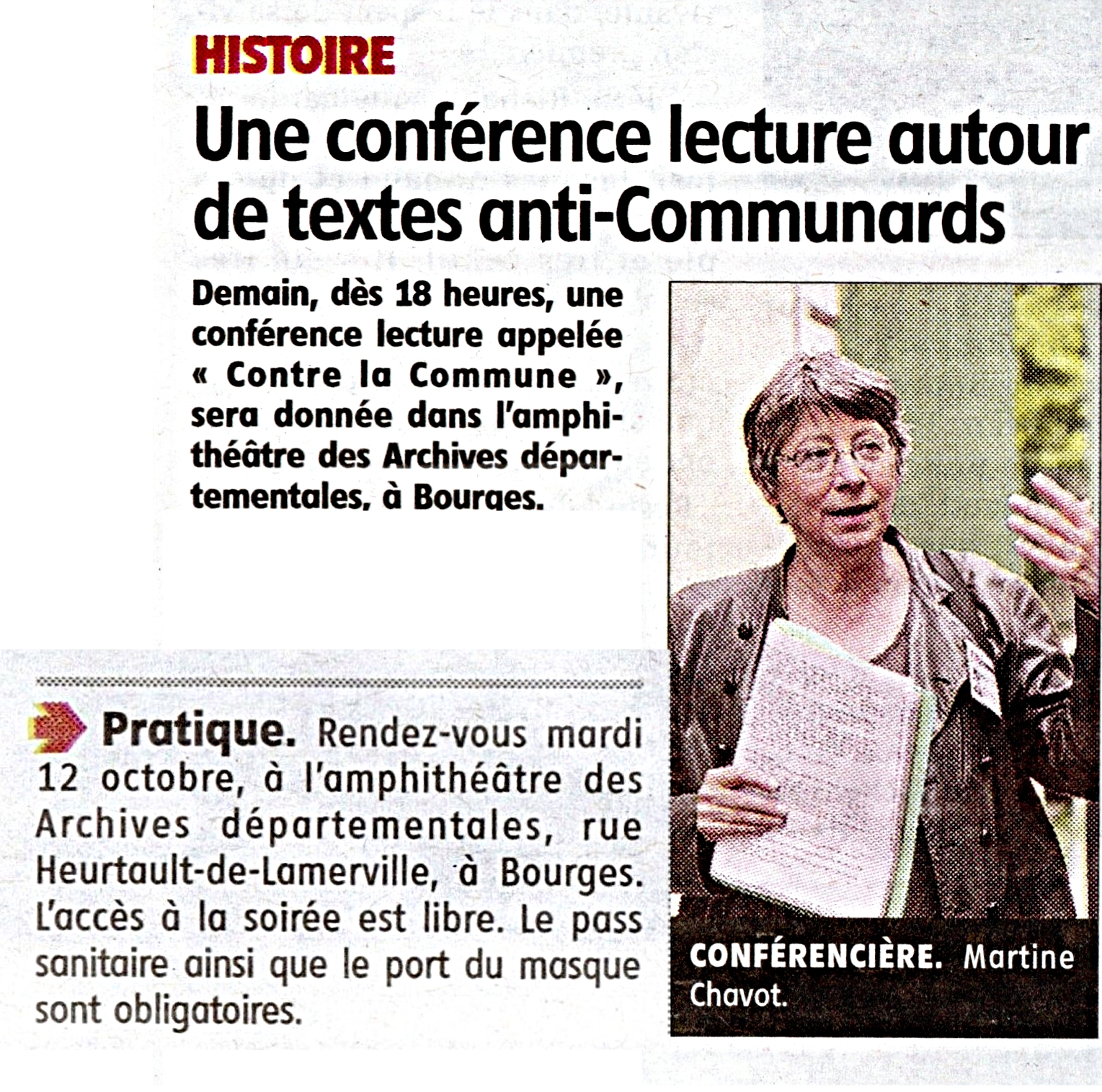 HISTOIRE

Une conférence lecture autour de textes anti-Communards

Demain, dès 18 heures, une conférence lecture appelée « Contre la Commune », sera donnée dans l'amphithéâtre des Archives départementales, à Bourges.

Pratique. Rendez-vous mardi 12 octobre, à l'amphithéâtre des Archives départementales, rue Heurtault-de-Lamerville, à Bourges. L'accès à la soirée est libre. Le pass sanitaire ainsi que le port du masque sont obligatoires.

CONFÉRENCIÈRE. Martine Chavot.